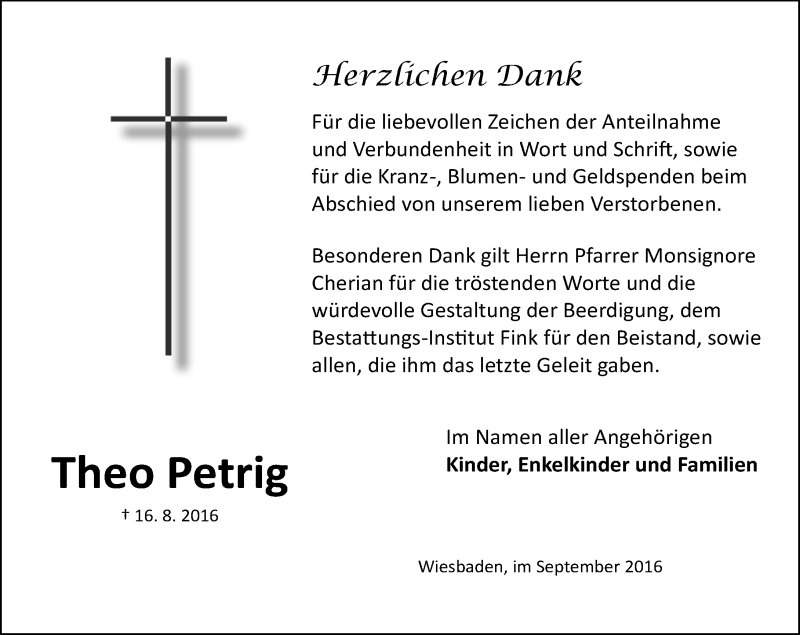 Herzlichen Dank

Für die liebevollen Zeichen der Anteilnahme und Verbundenheit in Wort und Schrift, sowie für die Kranz-, Blumen- und Geldspenden beim Abschied von unserem lieben Verstorbenen.

Besonderen Dank gilt Herrn Pfarrer Monsignore Cherian für die tröstenden Worte und die würdevolle Gestaltung der Beerdigung, dem Bestattungs-Institut Fink für den Beistand, sowie allen, die ihm das letzte Geleit gaben.

Im Namen aller Angehörigen
Kinder, Enkelkinder und Familien

Theo Petrig
† 16. 8. 2016

Wiesbaden, im September 2016